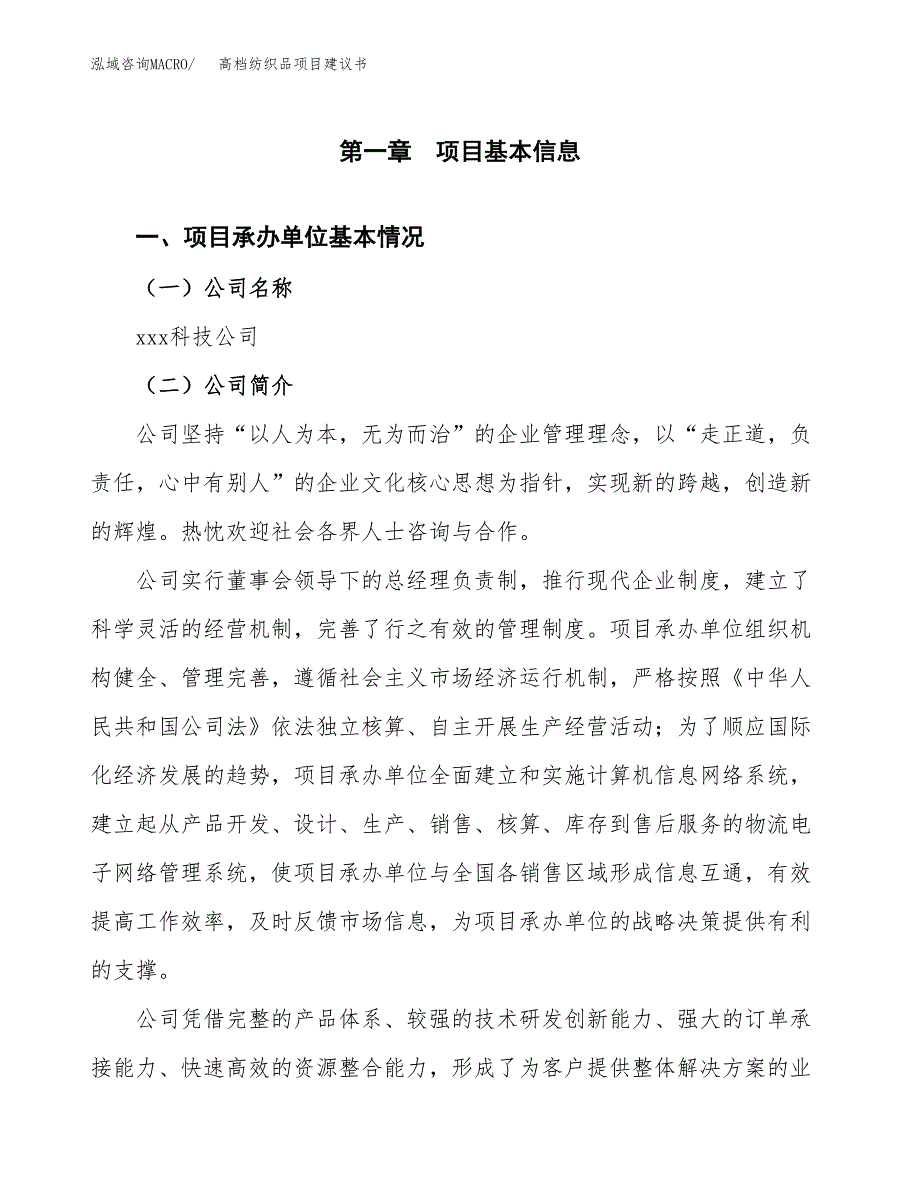 泓域咨询MACRO/ 高档纺织品项目建议书

第一章 项目基本信息

一、项目承办单位基本情况

（一）公司名称

xxx科技公司

（二）公司简介

公司坚持“以人为本，无为而治”的企业管理理念，以“走正道，负责任，心中有别人”的企业文化核心思想为指针，实现新的跨越，创造新的辉煌。热忱欢迎社会各界人士咨询与合作。

公司实行董事会领导下的总经理负责制，推行现代企业制度，建立了科学灵活的经营机制，完善了行之有效的管理制度。项目承办单位组织机构健全、管理完善，遵循社会主义市场经济运行机制，严格按照《中华人民共和国公司法》依法独立核算、自主开展生产经营活动；为了顺应国际化经济发展的趋势，项目承办单位全面建立和实施计算机信息网络系统，建立起从产品开发、设计、生产、销售、核算、库存到售后服务的物流电子网络管理系统，使项目承办单位与全国各销售区域形成信息互通，有效提高工作效率，及时反馈市场信息，为项目承办单位的战略决策提供有利的支撑。

公司凭借完整的产品体系、较强的技术研发创新能力、强大的订单承接能力、快速高效的资源整合能力，形成了为客户提供整体解决方案的业